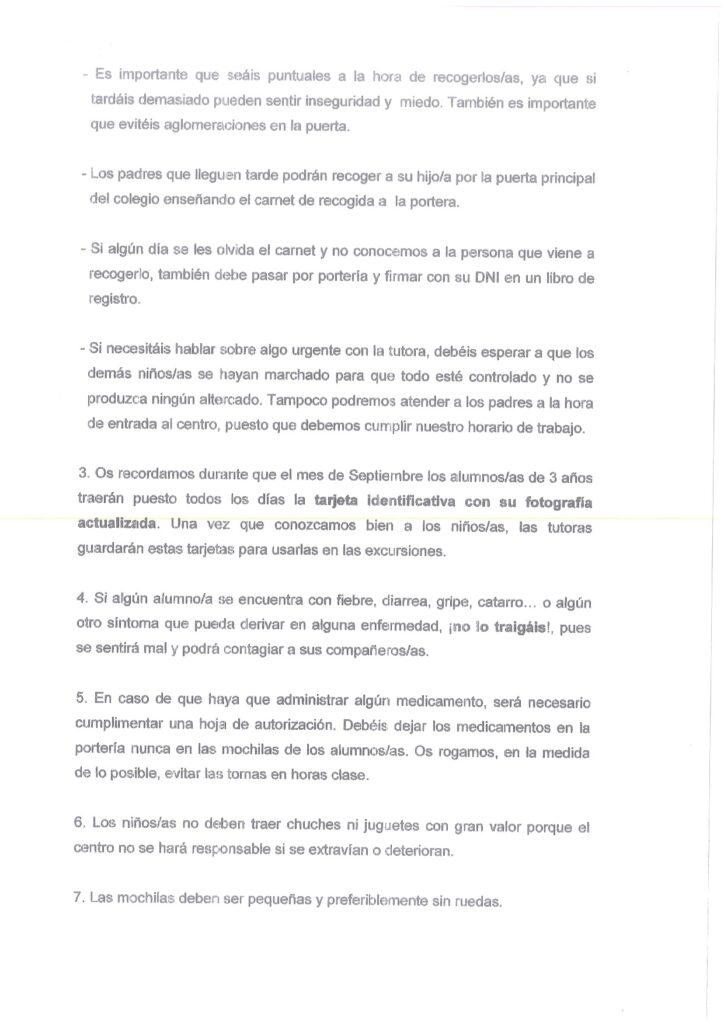 - Es importante que seáis puntuales a la hora de recogerlos/as, ya que si tardáis demasiado pueden sentir inseguridad y miedo. También es importante que evitéis aglomeraciones en la puerta.

- Los padres que lleguen tarde podrán recoger a su hijo/a por la puerta principal del colegio enseñando el carnet de recogida a la portera.

- Si algún día se les olvida el carnet y no conocemos a la persona que viene a recogerlo, también debe pasar por portería y firmar con su DNI en un libro de registro.

- Si necesitáis hablar sobre algo urgente con la tutora, debéis esperar a que los demás niños/as se hayan marchado para que todo esté controlado y no se produzca ningún altercado. Tampoco podremos atender a los padres a la hora de entrada al centro, puesto que debemos cumplir nuestro horario de trabajo.

3. Os recordamos durante que el mes de Septiembre los alumnos/as de 3 años traerán puesto todos los días la tarjeta identificativa con su fotografía actualizada. Una vez que conozcamos bien a los niños/as, las tutoras guardarán estas tarjetas para usarlas en las excursiones.

4. Si algún alumno/a se encuentra con fiebre, diarrea, gripe, catarro… o algún otro síntoma que pueda derivar en alguna enfermedad, ¡no lo traigáis!, pues se sentirá mal y podrá contagiar a sus compañeros/as.

5. En caso de que haya que administrar algún medicamento, será necesario cumplimentar una hoja de autorización. Debéis dejar los medicamentos en la portería nunca en las mochilas de los alumnos/as. Os rogamos, en la medida de lo posible, evitar las tomas en horas clase.

6. Los niños/as no deben traer chuches ni juguetes con gran valor porque el centro no se hará responsable si se extravían o deterioran.

7. Las mochilas deben ser pequeñas y preferiblemente sin ruedas.